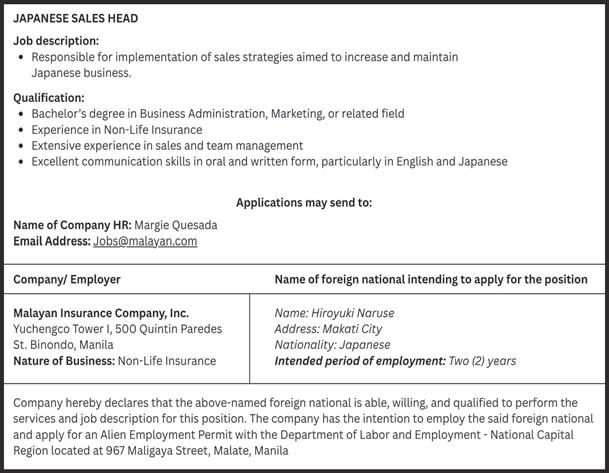 JAPANESE SALES HEAD

Job description:
• Responsible for implementation of sales strategies aimed to increase and maintain Japanese business.

Qualification:
• Bachelor's degree in Business Administration, Marketing, or related field
• Experience in Non-Life Insurance
• Extensive experience in sales and team management
• Excellent communication skills in oral and written form, particularly in English and Japanese

Applications may send to:

Name of Company HR: Margie Quesada
Email Address: Jobs@malayan.com

| Company/ Employer | Name of foreign national intending to apply for the position |
|---|---|
| Malayan Insurance Company, Inc. Yuchengco Tower I, 500 Quintin Paredes St. Binondo, Manila Nature of Business: Non-Life Insurance | Name: Hiroyuki Naruse Address: Makati City Nationality: Japanese Intended period of employment: Two (2) years |

Company hereby declares that the above-named foreign national is able, willing, and qualified to perform the services and job description for this position. The company has the intention to employ the said foreign national and apply for an Alien Employment Permit with the Department of Labor and Employment - National Capital Region located at 967 Maligaya Street, Malate, Manila